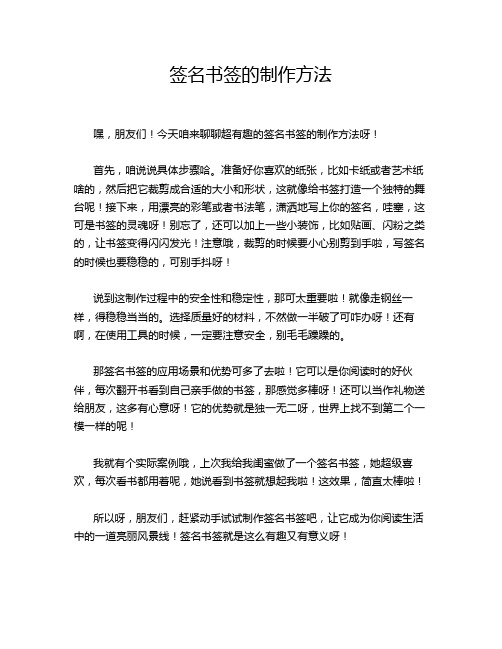 签名书签的制作方法

嘿，朋友们！今天咱来聊聊超有趣的签名书签的制作方法呀！

首先，咱说说具体步骤哈。准备好你喜欢的纸张，比如卡纸或者艺术纸啥的，然后把它裁剪成合适的大小和形状，这就像给书签打造一个独特的舞台呢！接下来，用漂亮的彩笔或者书法笔，潇洒地写上你的签名，哇塞，这可是书签的灵魂呀！别忘了，还可以加上一些小装饰，比如贴画、闪粉之类的，让书签变得闪闪发光！注意哦，裁剪的时候要小心别剪到手啦，写签名的时候也要稳稳的，可别手抖呀！

说到这制作过程中的安全性和稳定性，那可太重要啦！就像走钢丝一样，得稳稳当当的。选择质量好的材料，不然做一半破了可咋办呀！还有啊，在使用工具的时候，一定要注意安全，别毛毛躁躁的。

那签名书签的应用场景和优势可多了去啦！它可以是你阅读时的好伙伴，每次翻开书看到自己亲手做的书签，那感觉多棒呀！还可以当作礼物送给朋友，这多有心意呀！它的优势就是独一无二呀，世界上找不到第二个一模一样的呢！

我就有个实际案例哦，上次我给我闺蜜做了一个签名书签，她超级喜欢，每次看书都用着呢，她说看到书签就想起我啦！这效果，简直太棒啦！

所以呀，朋友们，赶紧动手试试制作签名书签吧，让它成为你阅读生活中的一道亮丽风景线！签名书签就是这么有趣又有意义呀！